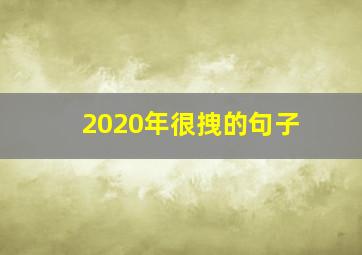 2020年很拽的句子